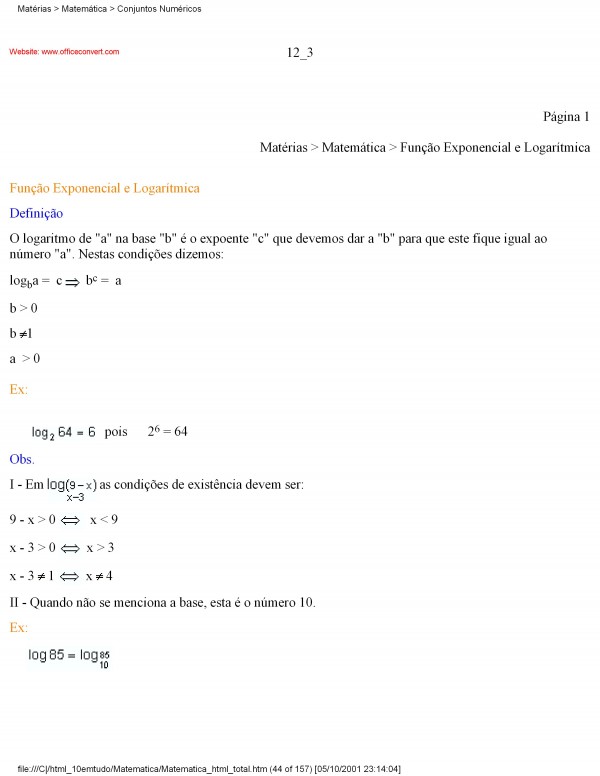 Matérias > Matemática > Conjuntos Numéricos

Website: www.officeconvert.com

12_3

Página 1

Matérias > Matemática > Função Exponencial e Logarítmica

Função Exponencial e Logarítmica

Definição

O logaritmo de "a" na base "b" é o expoente "c" que devemos dar a "b" para que este fique igual ao número "a". Nestas condições dizemos:

$\log_b a = c \Rightarrow b^c = a$

$b > 0$

$b \neq 1$

$a > 0$

Ex:

$\log_2 64 = 6$ pois $2^6 = 64$

Obs.

I - Em $\log_{x-3}(9-x)$ as condições de existência devem ser:

$9 - x > 0 \Leftrightarrow x < 9$

$x - 3 > 0 \Leftrightarrow x > 3$

$x - 3 \neq 1 \Leftrightarrow x \neq 4$

II - Quando não se menciona a base, esta é o número 10.

Ex:

$\log 85 = \log_{10}^{85}$

file:///C|/html_10emtudo/Matematica/Matematica_html_total.htm (44 of 157) [05/10/2001 23:14:04]